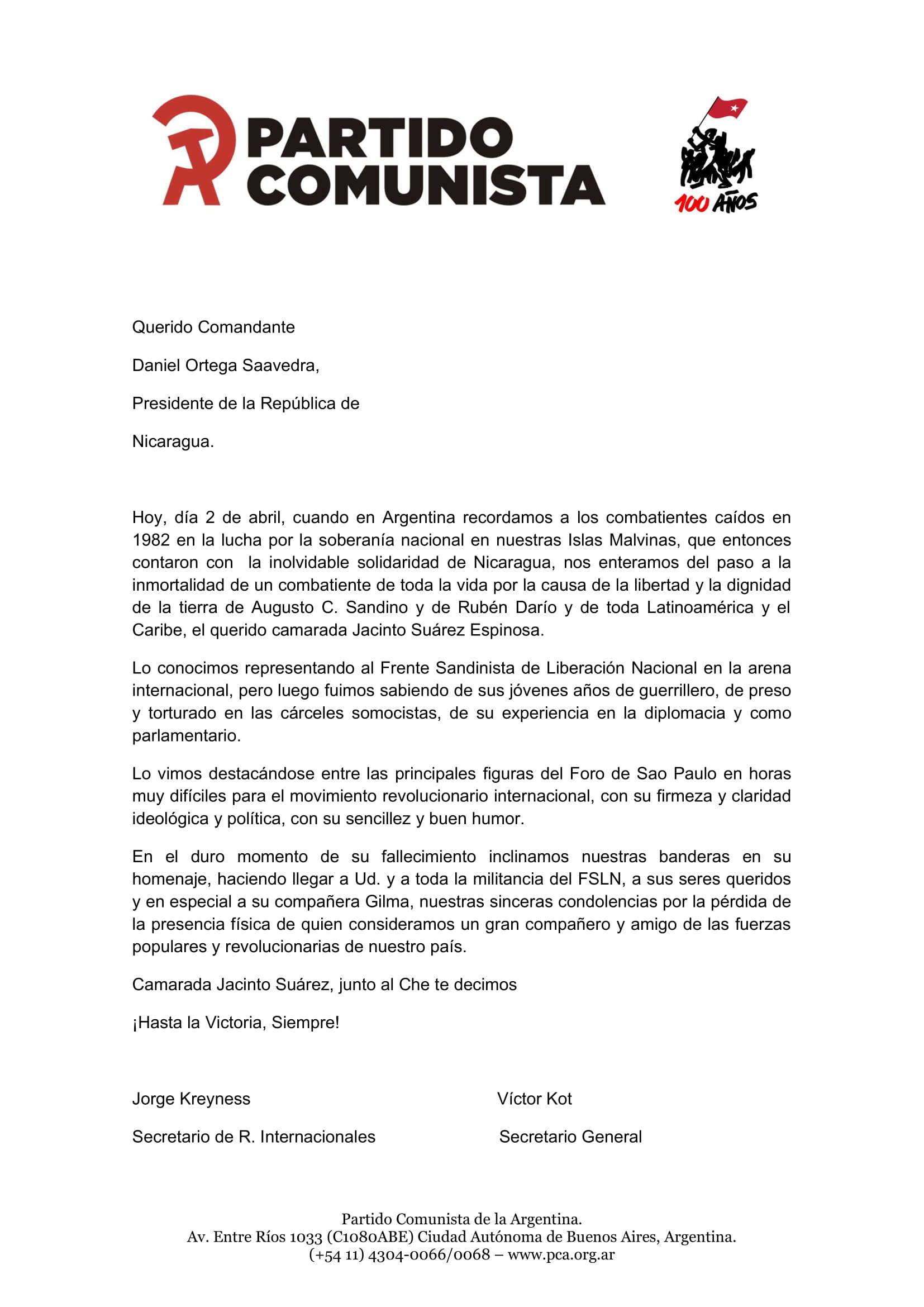 PARTIDO COMUNISTA

100 AÑOS

Querido Comandante

Daniel Ortega Saavedra,

Presidente de la República de

Nicaragua.

Hoy, día 2 de abril, cuando en Argentina recordamos a los combatientes caídos en 1982 en la lucha por la soberanía nacional en nuestras Islas Malvinas, que entonces contaron con la inolvidable solidaridad de Nicaragua, nos enteramos del paso a la inmortalidad de un combatiente de toda la vida por la causa de la libertad y la dignidad de la tierra de Augusto C. Sandino y de Rubén Darío y de toda Latinoamérica y el Caribe, el querido camarada Jacinto Suárez Espinosa.

Lo conocimos representando al Frente Sandinista de Liberación Nacional en la arena internacional, pero luego fuimos sabiendo de sus jóvenes años de guerrillero, de preso y torturado en las cárceles somocistas, de su experiencia en la diplomacia y como parlamentario.

Lo vimos destacándose entre las principales figuras del Foro de Sao Paulo en horas muy difíciles para el movimiento revolucionario internacional, con su firmeza y claridad ideológica y política, con su sencillez y buen humor.

En el duro momento de su fallecimiento inclinamos nuestras banderas en su homenaje, haciendo llegar a Ud. y a toda la militancia del FSLN, a sus seres queridos y en especial a su compañera Gilma, nuestras sinceras condolencias por la pérdida de la presencia física de quien consideramos un gran compañero y amigo de las fuerzas populares y revolucionarias de nuestro país.

Camarada Jacinto Suárez, junto al Che te decimos

¡Hasta la Victoria, Siempre!

Jorge Kreyness

Secretario de R. Internacionales

Víctor Kot

Secretario General

Partido Comunista de la Argentina.
Av. Entre Ríos 1033 (C1080ABE) Ciudad Autónoma de Buenos Aires, Argentina.
(+54 11) 4304-0066/0068 – www.pca.org.ar